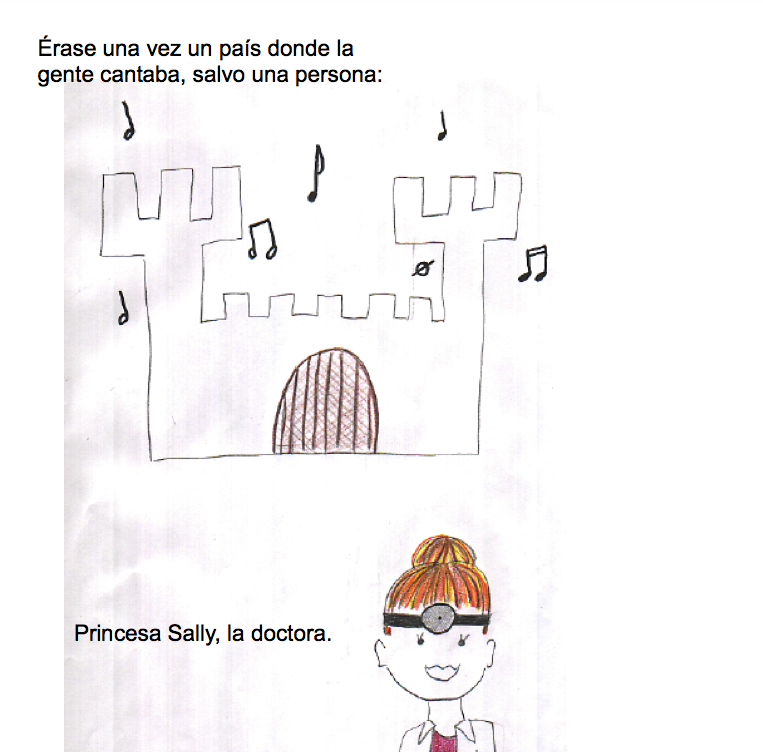 Érase una vez un país donde la gente cantaba, salvo una persona:

Princesa Sally, la doctora.